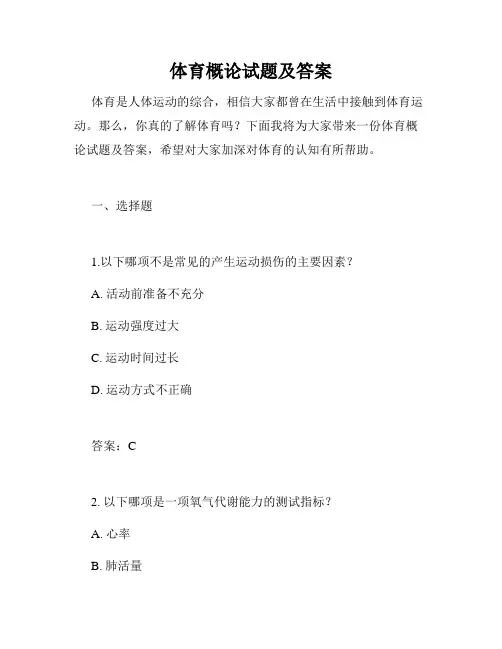 体育概论试题及答案

体育是人体运动的综合，相信大家都曾在生活中接触到体育运动。那么，你真的了解体育吗？下面我将为大家带来一份体育概论试题及答案，希望对大家加深对体育的认知有所帮助。

一、选择题

1.以下哪项不是常见的产生运动损伤的主要因素？

A. 活动前准备不充分

B. 运动强度过大

C. 运动时间过长

D. 运动方式不正确

答案：C

2. 以下哪项是一项氧气代谢能力的测试指标？

A. 心率

B. 肺活量